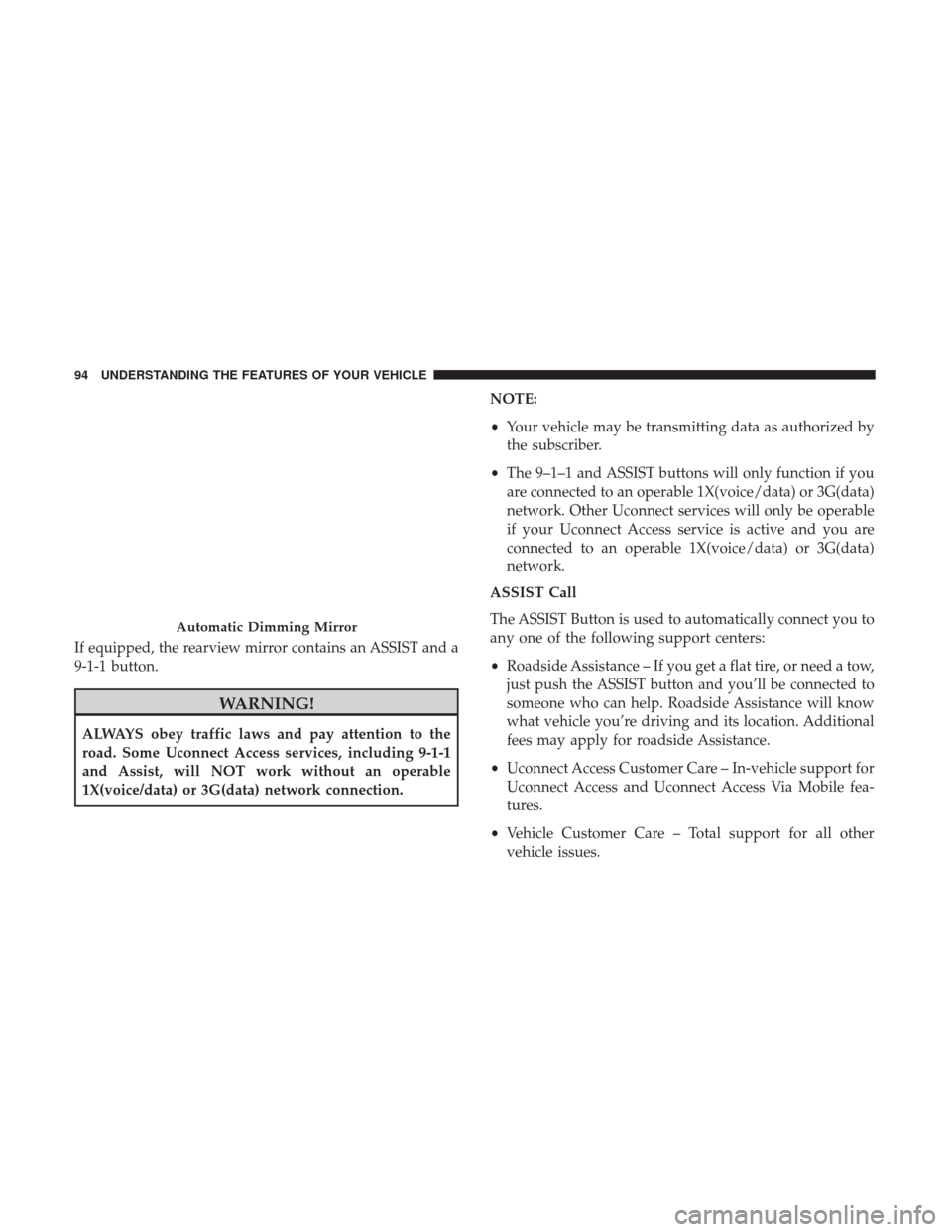 94 UNDERSTANDING THE FEATURES OF YOUR VEHICLE

Automatic Dimming Mirror

If equipped, the rearview mirror contains an ASSIST and a 9-1-1 button.

WARNING!

ALWAYS obey traffic laws and pay attention to the road. Some Uconnect Access services, including 9-1-1 and Assist, will NOT work without an operable 1X(voice/data) or 3G(data) network connection.

NOTE:

• Your vehicle may be transmitting data as authorized by the subscriber.

• The 9–1–1 and ASSIST buttons will only function if you are connected to an operable 1X(voice/data) or 3G(data) network. Other Uconnect services will only be operable if your Uconnect Access service is active and you are connected to an operable 1X(voice/data) or 3G(data) network.

ASSIST Call

The ASSIST Button is used to automatically connect you to any one of the following support centers:

• Roadside Assistance – If you get a flat tire, or need a tow, just push the ASSIST button and you'll be connected to someone who can help. Roadside Assistance will know what vehicle you're driving and its location. Additional fees may apply for roadside Assistance.

• Uconnect Access Customer Care – In-vehicle support for Uconnect Access and Uconnect Access Via Mobile features.

• Vehicle Customer Care – Total support for all other vehicle issues.

carmanualsonline.info